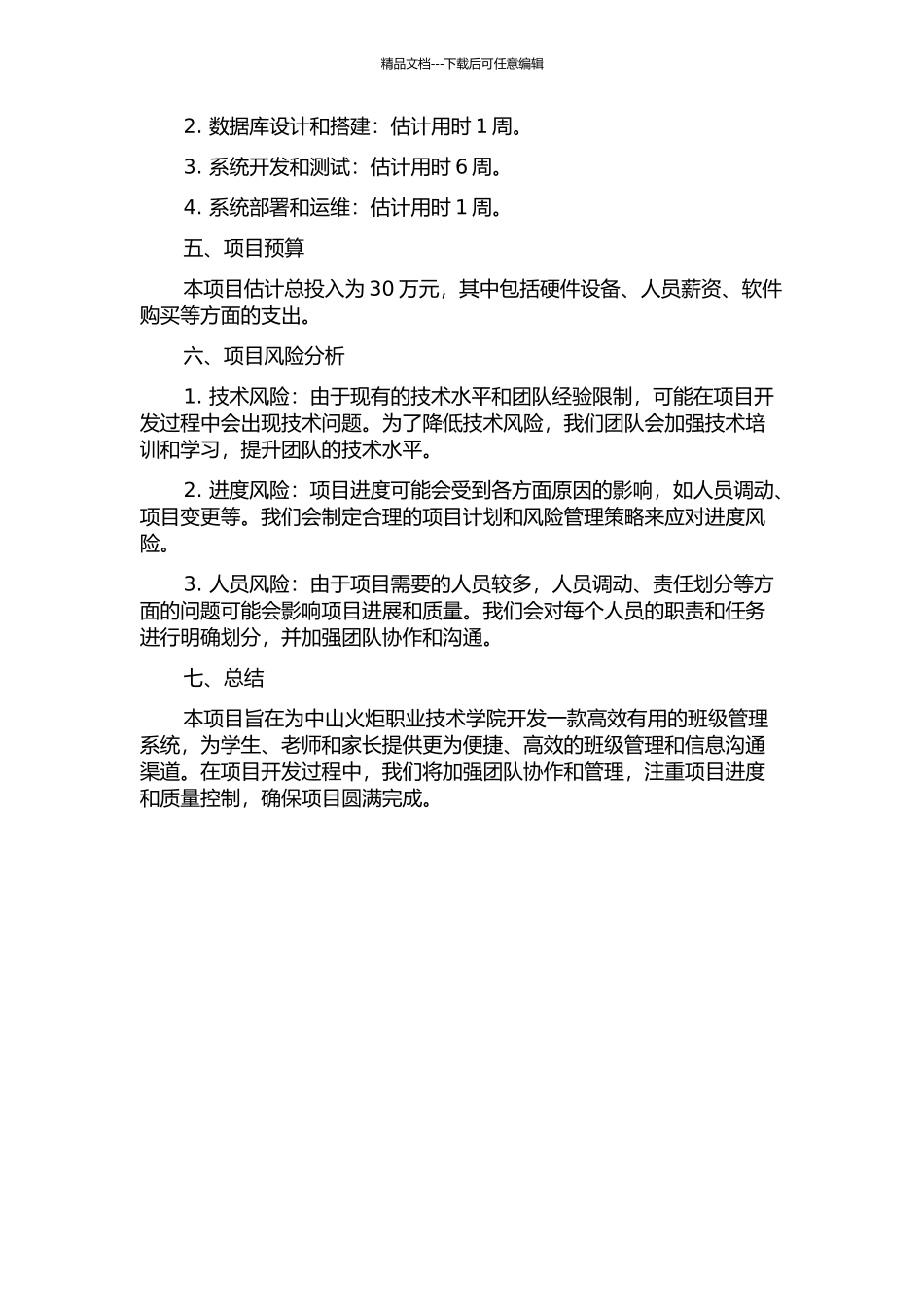 精品文档---下载后可任意编辑

2. 数据库设计和搭建：估计用时 1 周。

3. 系统开发和测试：估计用时 6 周。

4. 系统部署和运维：估计用时 1 周。

五、项目预算

本项目估计总投入为 30 万元，其中包括硬件设备、人员薪资、软件购买等方面的支出。

六、项目风险分析

1. 技术风险：由于现有的技术水平和团队经验限制，可能在项目开发过程中会出现技术问题。为了降低技术风险，我们团队会加强技术培训和学习，提升团队的技术水平。

2. 进度风险：项目进度可能会受到各方面原因的影响，如人员调动、项目变更等。我们会制定合理的项目计划和风险管理策略来应对进度风险。

3. 人员风险：由于项目需要的人员较多，人员调动、责任划分等方面的问题可能会影响项目进展和质量。我们会对每个人员的职责和任务进行明确划分，并加强团队协作和沟通。

七、总结

本项目旨在为中山火炬职业技术学院开发一款高效有用的班级管理系统，为学生、老师和家长提供更为便捷、高效的班级管理和信息沟通渠道。在项目开发过程中，我们将加强团队协作和管理，注重项目进度和质量控制，确保项目圆满完成。